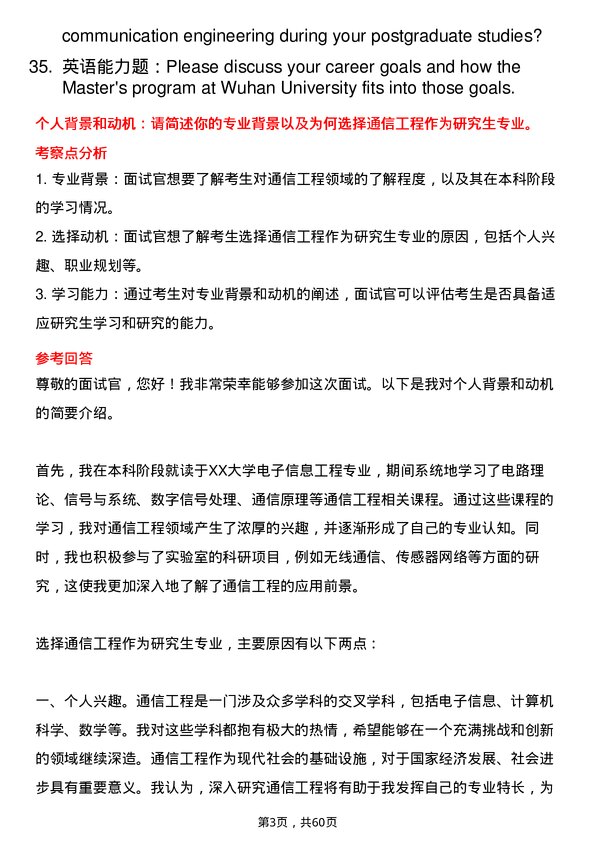 communication engineering during your postgraduate studies?

35. 英语能力题：Please discuss your career goals and how the Master's program at Wuhan University fits into those goals.

个人背景和动机：请简述你的专业背景以及为何选择通信工程作为研究生专业。

考察点分析

1. 专业背景：面试官想要了解考生对通信工程领域的了解程度，以及其在本科阶段的学习情况。

2. 选择动机：面试官想了解考生选择通信工程作为研究生专业的原因，包括个人兴趣、职业规划等。

3. 学习能力：通过考生对专业背景和动机的阐述，面试官可以评估考生是否具备适应研究生学习和研究的能力。

参考回答

尊敬的面试官，您好！我非常荣幸能够参加这次面试。以下是我对个人背景和动机的简要介绍。

首先，我在本科阶段就读于XX大学电子信息工程专业，期间系统地学习了电路理论、信号与系统、数字信号处理、通信原理等通信工程相关课程。通过这些课程的学习，我对通信工程领域产生了浓厚的兴趣，并逐渐形成了自己的专业认知。同时，我也积极参与了实验室的科研项目，例如无线通信、传感器网络等方面的研究，这使我更加深入地了解了通信工程的应用前景。

选择通信工程作为研究生专业，主要原因有以下两点：

一、个人兴趣。通信工程是一门涉及众多学科的交叉学科，包括电子信息、计算机科学、数学等。我对这些学科都抱有极大的热情，希望能够在一个充满挑战和创新的领域继续深造。通信工程作为现代社会的基础设施，对于国家经济发展、社会进步具有重要意义。我认为，深入研究通信工程将有助于我发挥自己的专业特长，为

第3页，共60页